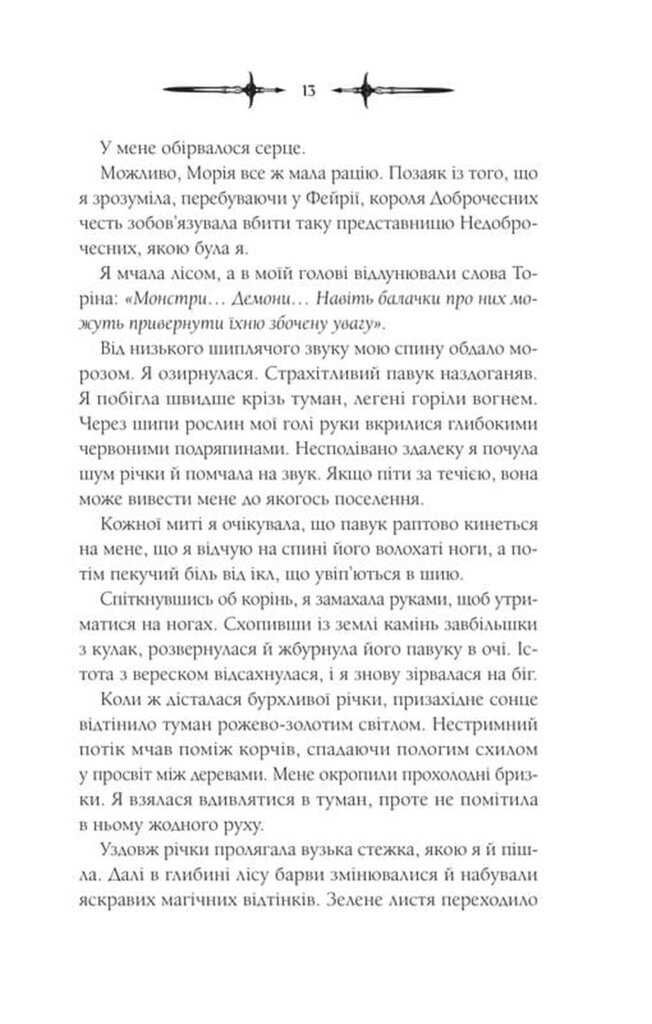 13

У мене обірвалося серце.

Можливо, Морія все ж мала рацію. Позаяк із того, що я зрозуміла, перебуваючи у Фейрії, короля Доброчесних честь зобов'язувала вбити таку представницю Недоброчесних, якою була я.

Я мчала лісом, а в моїй голові відлунювали слова Торіна: «Монстри… Демони… Навіть балачки про них можуть привернути їхню збочену увагу».

Від низького шиплячого звуку мою спину обдало морозом. Я озирнулася. Страхітливий павук наздоганяв. Я побігла швидше крізь туман, легені горіли вогнем. Через шипи рослин мої голі руки вкрилися глибокими червоними подряпинами. Несподівано здалеку я почула шум річки й помчала на звук. Якщо піти за течією, вона може вивести мене до якогось поселення.

Кожної миті я очікувала, що павук раптово кинеться на мене, що я відчую на спині його волохаті ноги, а потім пекучий біль від ікл, що увіп'ються в шию.

Спіткнувшись об корінь, я замахала руками, щоб утриматися на ногах. Схопивши із землі камінь завбільшки з кулак, розвернулася й жбурнула його павуку в очі. Істота з вереском відсахнулася, і я знову зірвалася на біг.

Коли ж дісталася бурхливої річки, призахідне сонце відтінило туман рожево-золотим світлом. Нестримний потік мчав поміж корчів, спадаючи пологим схилом у просвіт між деревами. Мене окропили прохолодні бризки. Я взялася вдивлятися в туман, проте не помітила в ньому жодного руху.

Уздовж річки пролягала вузька стежка, якою я й пішла. Далі в глибині лісу барви змінювалися й набували яскравих магічних відтінків. Зелене листя переходило